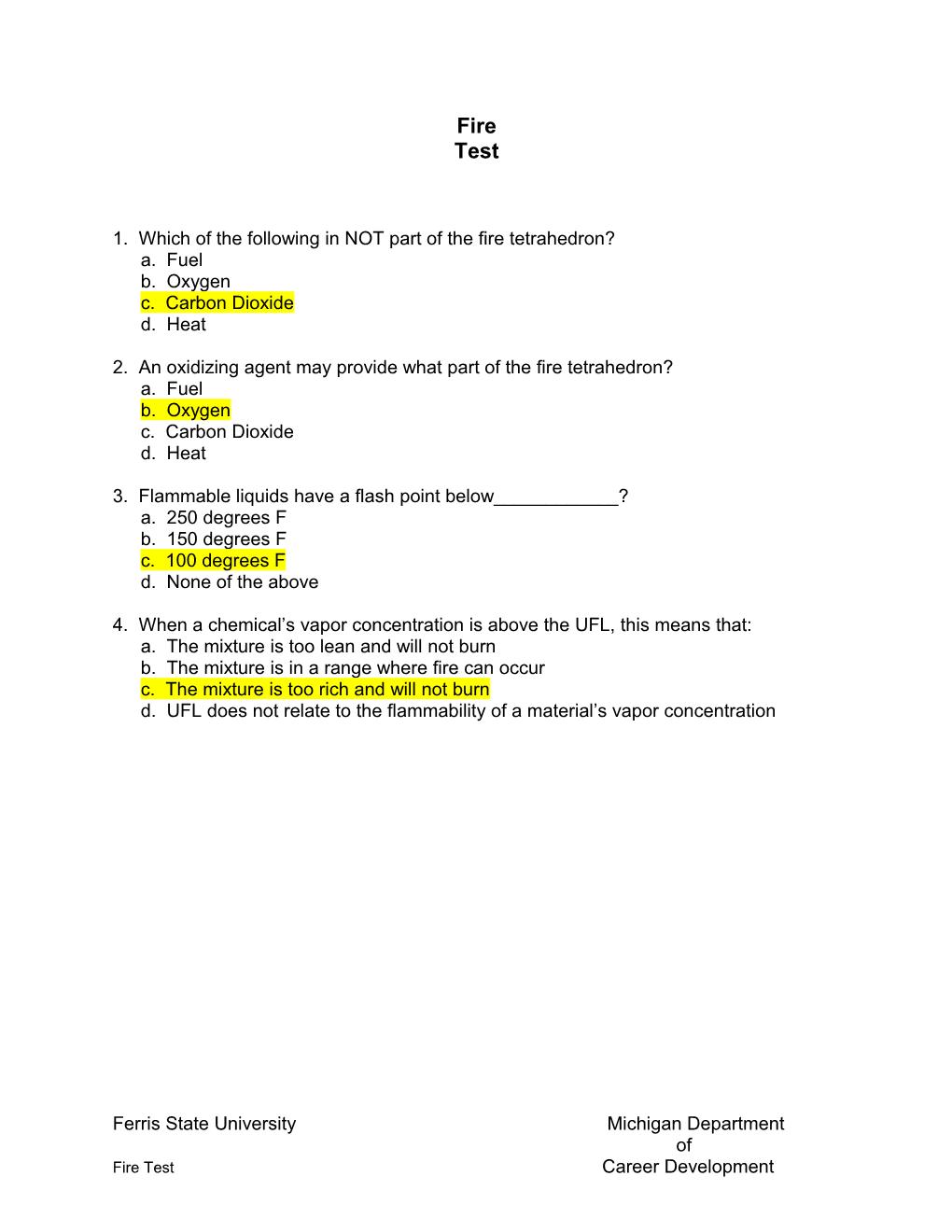 Fire
Test

1. Which of the following in NOT part of the fire tetrahedron?
a. Fuel
b. Oxygen
c. Carbon Dioxide
d. Heat

2. An oxidizing agent may provide what part of the fire tetrahedron?
a. Fuel
b. Oxygen
c. Carbon Dioxide
d. Heat

3. Flammable liquids have a flash point below____________?
a. 250 degrees F
b. 150 degrees F
c. 100 degrees F
d. None of the above

4. When a chemical's vapor concentration is above the UFL, this means that:
a. The mixture is too lean and will not burn
b. The mixture is in a range where fire can occur
c. The mixture is too rich and will not burn
d. UFL does not relate to the flammability of a material's vapor concentration

Ferris State University

Fire Test

Michigan Department
of
Career Development